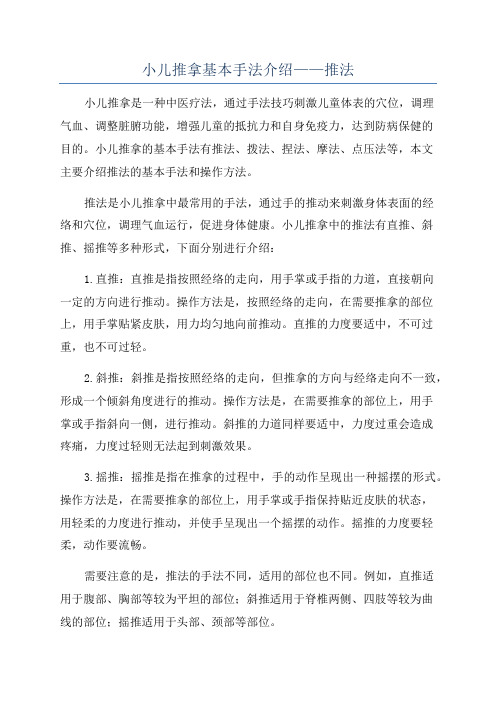 小儿推拿基本手法介绍——推法

小儿推拿是一种中医疗法，通过手法技巧刺激儿童体表的穴位，调理气血、调整脏腑功能，增强儿童的抵抗力和自身免疫力，达到防病保健的目的。小儿推拿的基本手法有推法、拨法、捏法、摩法、点压法等，本文主要介绍推法的基本手法和操作方法。

推法是小儿推拿中最常用的手法，通过手的推动来刺激身体表面的经络和穴位，调理气血运行，促进身体健康。小儿推拿中的推法有直推、斜推、摇推等多种形式，下面分别进行介绍：

1.直推：直推是指按照经络的走向，用手掌或手指的力道，直接朝向一定的方向进行推动。操作方法是，按照经络的走向，在需要推拿的部位上，用手掌贴紧皮肤，用力均匀地向前推动。直推的力度要适中，不可过重，也不可过轻。

2.斜推：斜推是指按照经络的走向，但推拿的方向与经络走向不一致，形成一个倾斜角度进行的推动。操作方法是，在需要推拿的部位上，用手掌或手指斜向一侧，进行推动。斜推的力道同样要适中，力度过重会造成疼痛，力度过轻则无法起到刺激效果。

3.摇推：摇推是指在推拿的过程中，手的动作呈现出一种摇摆的形式。操作方法是，在需要推拿的部位上，用手掌或手指保持贴近皮肤的状态，用轻柔的力度进行推动，并使手呈现出一个摇摆的动作。摇推的力度要轻柔，动作要流畅。

需要注意的是，推法的手法不同，适用的部位也不同。例如，直推适用于腹部、胸部等较为平坦的部位；斜推适用于脊椎两侧、四肢等较为曲线的部位；摇推适用于头部、颈部等部位。